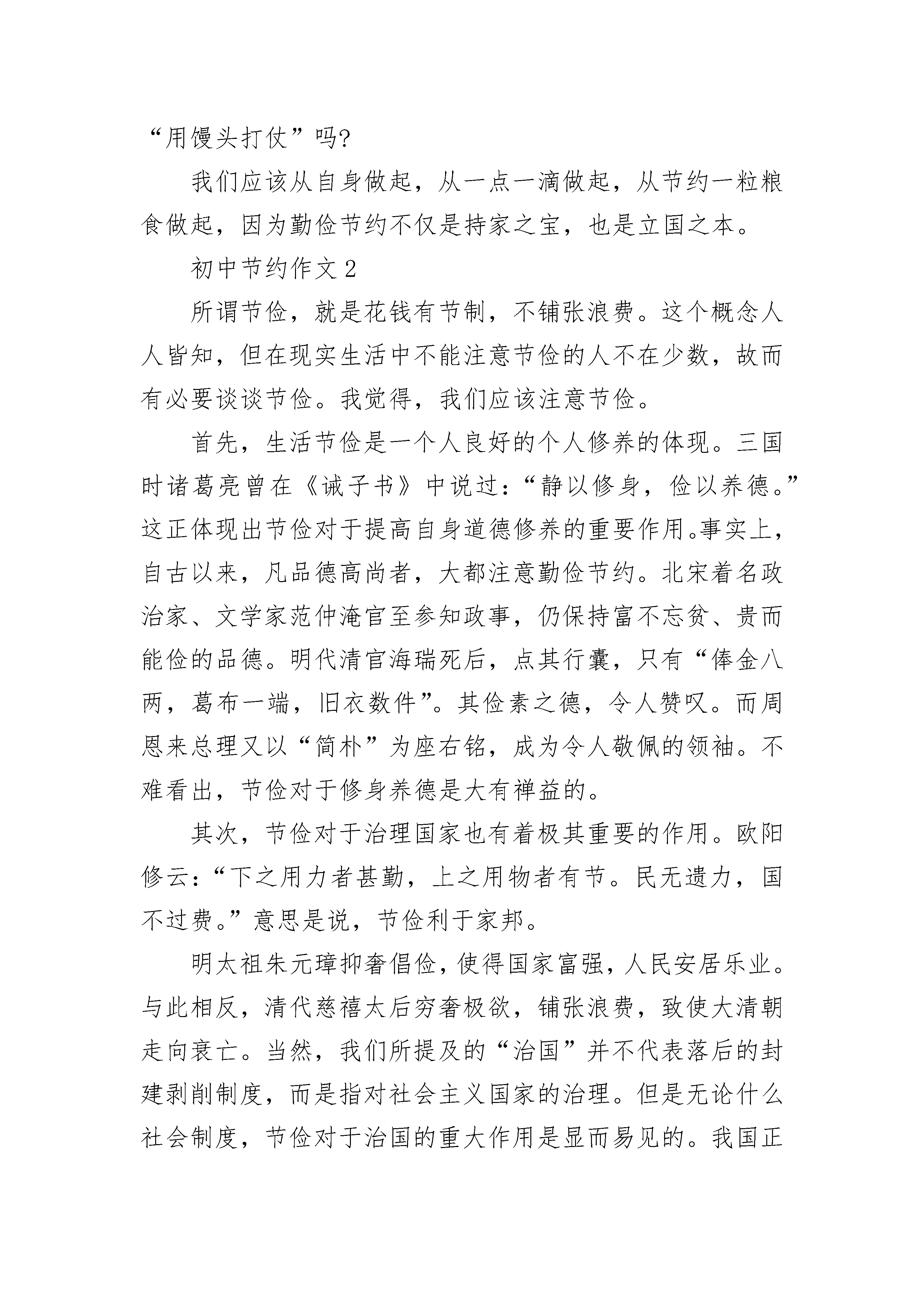 “用馒头打仗”吗?

我们应该从自身做起，从一点一滴做起，从节约一粒粮食做起，因为勤俭节约不仅是持家之宝，也是立国之本。

初中节约作文 2

所谓节俭，就是花钱有节制，不铺张浪费。这个概念人人皆知，但在现实生活中不能注意节俭的人不在少数，故而有必要谈谈节俭。我觉得，我们应该注意节俭。

首先，生活节俭是一个人良好的个人修养的体现。三国时诸葛亮曾在《诫子书》中说过：“静以修身，俭以养德。”这正体现出节俭对于提高自身道德修养的重要作用。事实上，自古以来，凡品德高尚者，大都注意勤俭节约。北宋着名政治家、文学家范仲淹官至参知政事，仍保持富不忘贫、贵而能俭的品德。明代清官海瑞死后，点其行囊，只有“俸金八两，葛布一端，旧衣数件”。其俭素之德，令人赞叹。而周恩来总理又以“简朴”为座右铭，成为令人敬佩的领袖。不难看出，节俭对于修身养德是大有禅益的。

其次，节俭对于治理国家也有着极其重要的作用。欧阳修云：“下之用力者甚勤，上之用物者有节。民无遗力，国不过费。”意思是说，节俭利于家邦。

明太祖朱元璋抑奢倡俭，使得国家富强，人民安居乐业。与此相反，清代慈禧太后穷奢极欲，铺张浪费，致使大清朝走向衰亡。当然，我们所提及的“治国”并不代表落后的封建剥削制度，而是指对社会主义国家的治理。但是无论什么社会制度，节俭对于治国的重大作用是显而易见的。我国正